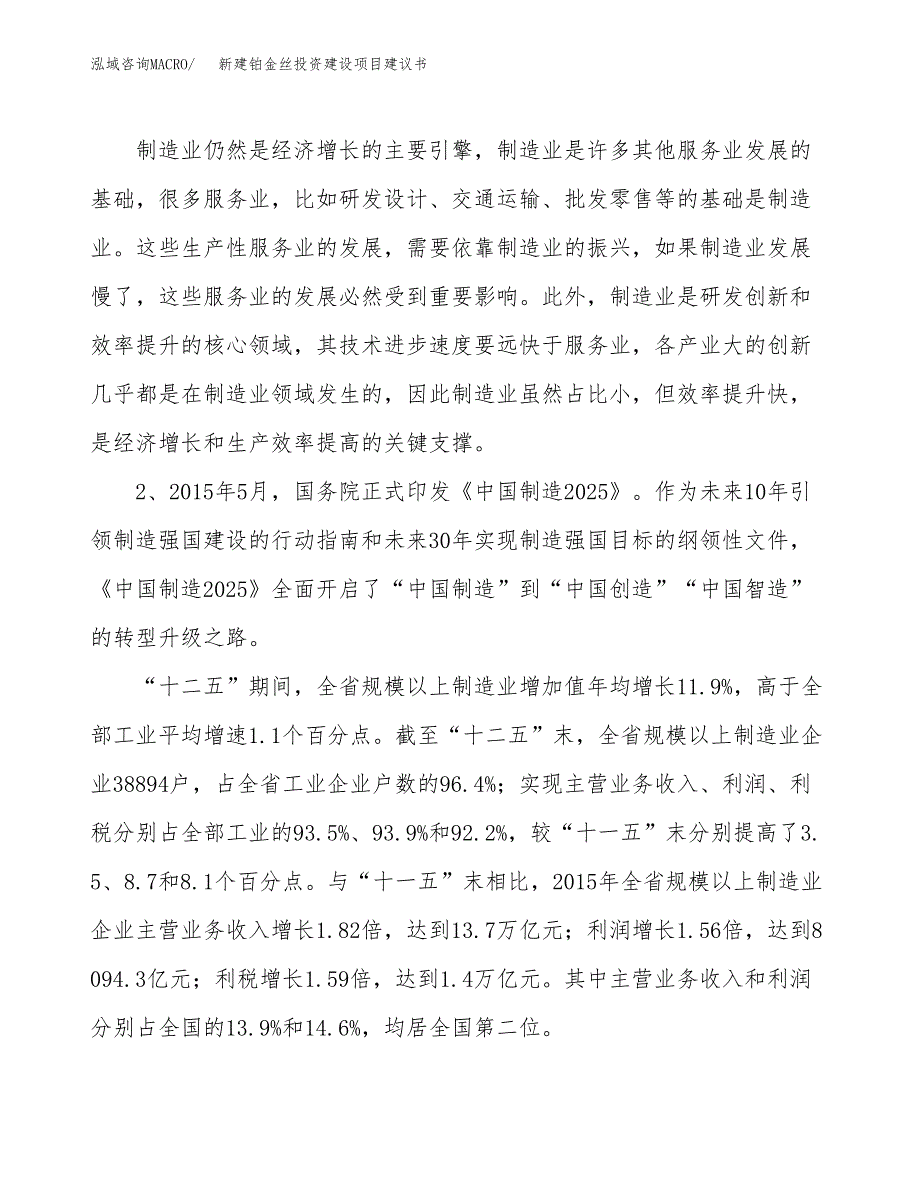 泓域咨询MACRO/ 新建铂金丝投资建设项目建议书

制造业仍然是经济增长的主要引擎，制造业是许多其他服务业发展的基础，很多服务业，比如研发设计、交通运输、批发零售等的基础是制造业。这些生产性服务业的发展，需要依靠制造业的振兴，如果制造业发展慢了，这些服务业的发展必然受到重要影响。此外，制造业是研发创新和效率提升的核心领域，其技术进步速度要远快于服务业，各产业大的创新几乎都是在制造业领域发生的，因此制造业虽然占比小，但效率提升快，是经济增长和生产效率提高的关键支撑。

2、2015年5月，国务院正式印发《中国制造2025》。作为未来10年引领制造强国建设的行动指南和未来30年实现制造强国目标的纲领性文件，《中国制造2025》全面开启了“中国制造”到“中国创造”“中国智造”的转型升级之路。

“十二五”期间，全省规模以上制造业增加值年均增长11.9%，高于全部工业平均增速1.1个百分点。截至“十二五”末，全省规模以上制造业企业38894户，占全省工业企业户数的96.4%；实现主营业务收入、利润、利税分别占全部工业的93.5%、93.9%和92.2%，较“十一五”末分别提高了3.5、8.7和8.1个百分点。与“十一五”末相比，2015年全省规模以上制造业企业主营业务收入增长1.82倍，达到13.7万亿元；利润增长1.56倍，达到8094.3亿元；利税增长1.59倍，达到1.4万亿元。其中主营业务收入和利润分别占全国的13.9%和14.6%，均居全国第二位。